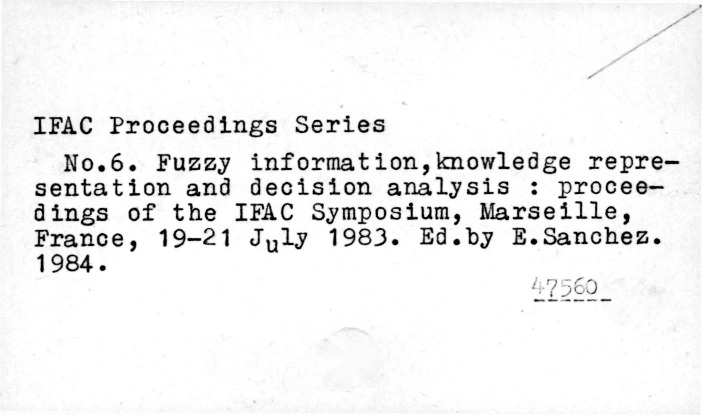 IFAC Proceedings Series

No.6. Fuzzy information,knowledge representation and decision analysis : proceedings of the IFAC Symposium, Marseille, France, 19-21 July 1983. Ed.by E.Sanchez. 1984.

47560